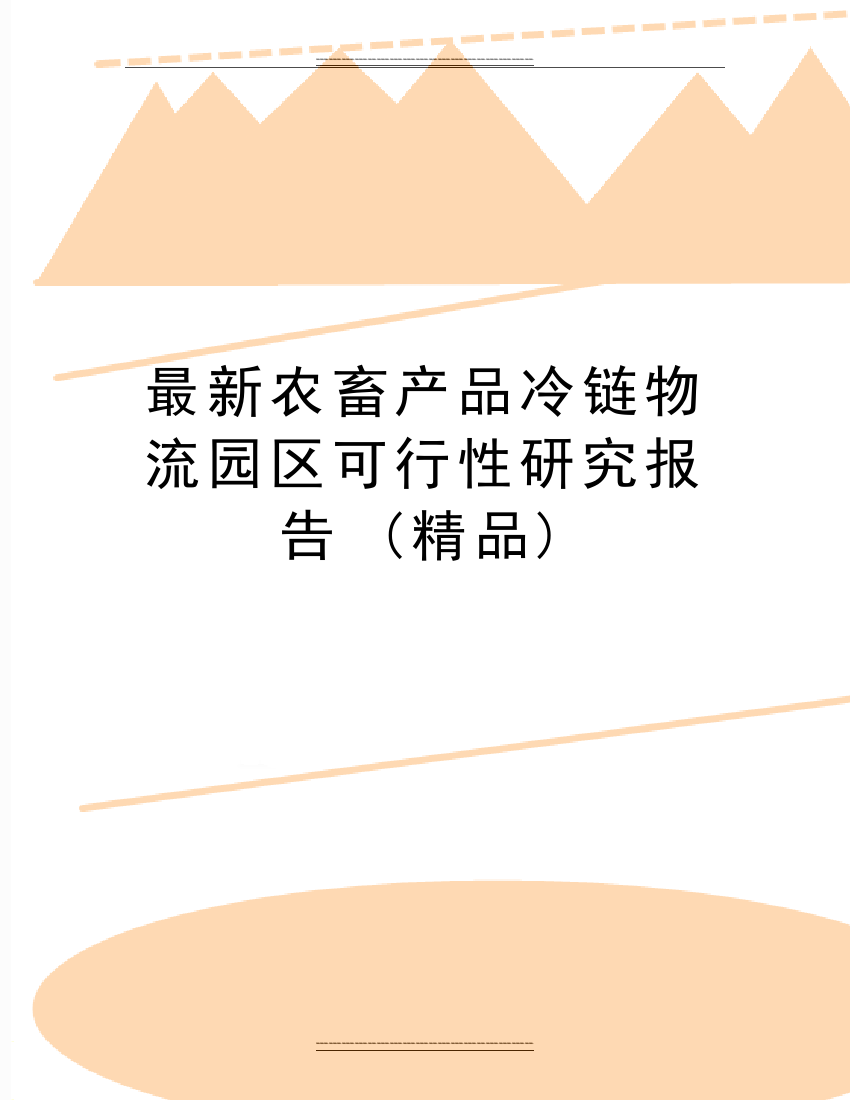 最新农畜产品冷链物流园区可行性研究报告（精品）